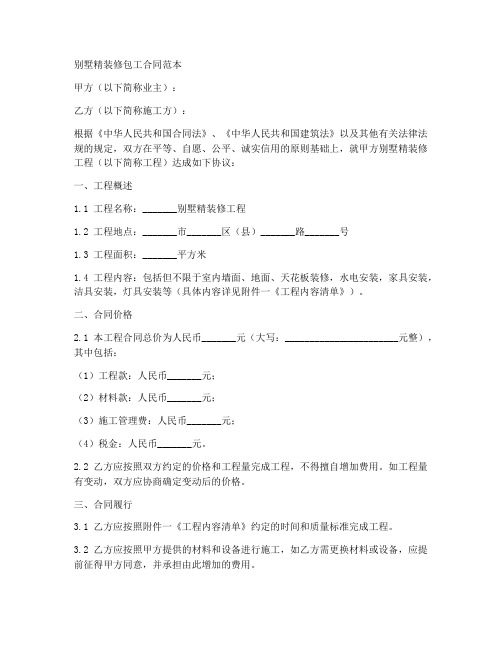 别墅精装修包工合同范本

甲方（以下简称业主）：

乙方（以下简称施工方）：

根据《中华人民共和国合同法》、《中华人民共和国建筑法》以及其他有关法律法规的规定，双方在平等、自愿、公平、诚实信用的原则基础上，就甲方别墅精装修工程（以下简称工程）达成如下协议：

一、工程概述

1.1 工程名称：_______别墅精装修工程

1.2 工程地点：_______市_______区（县）_______路_______号

1.3 工程面积：_______平方米

1.4 工程内容：包括但不限于室内墙面、地面、天花板装修，水电安装，家具安装，洁具安装，灯具安装等（具体内容详见附件一《工程内容清单》）。

二、合同价格

2.1 本工程合同总价为人民币_______元（大写：_______________________元整），其中包括：

（1）工程款：人民币_______元；

（2）材料款：人民币_______元；

（3）施工管理费：人民币_______元；

（4）税金：人民币_______元。

2.2 乙方应按照双方约定的价格和工程量完成工程，不得擅自增加费用。如工程量有变动，双方应协商确定变动后的价格。

三、合同履行

3.1 乙方应按照附件一《工程内容清单》约定的时间和质量标准完成工程。

3.2 乙方应按照甲方提供的材料和设备进行施工，如乙方需更换材料或设备，应提前征得甲方同意，并承担由此增加的费用。